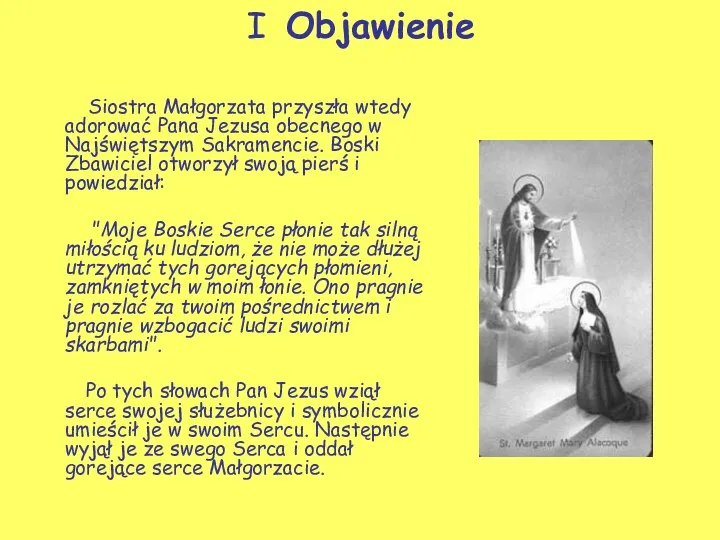 I Objawienie

Siostra Małgorzata przyszła wtedy adorować Pana Jezusa obecnego w Najświętszym Sakramencie. Boski Zbawiciel otworzył swoją pierś i powiedział:

"Moje Boskie Serce płonie tak silną miłością ku ludziom, że nie może dłużej utrzymać tych gorejących płomieni, zamkniętych w moim łonie. Ono pragnie je rozlać za twoim pośrednictwem i pragnie wzbogacić ludzi swoimi skarbami".

Po tych słowach Pan Jezus wziął serce swojej służebnicy i symbolicznie umieścił je w swoim Sercu. Następnie wyjął je ze swego Serca i oddał gorejące serce Małgorzacie.

St. Margaret Mary Alacoque